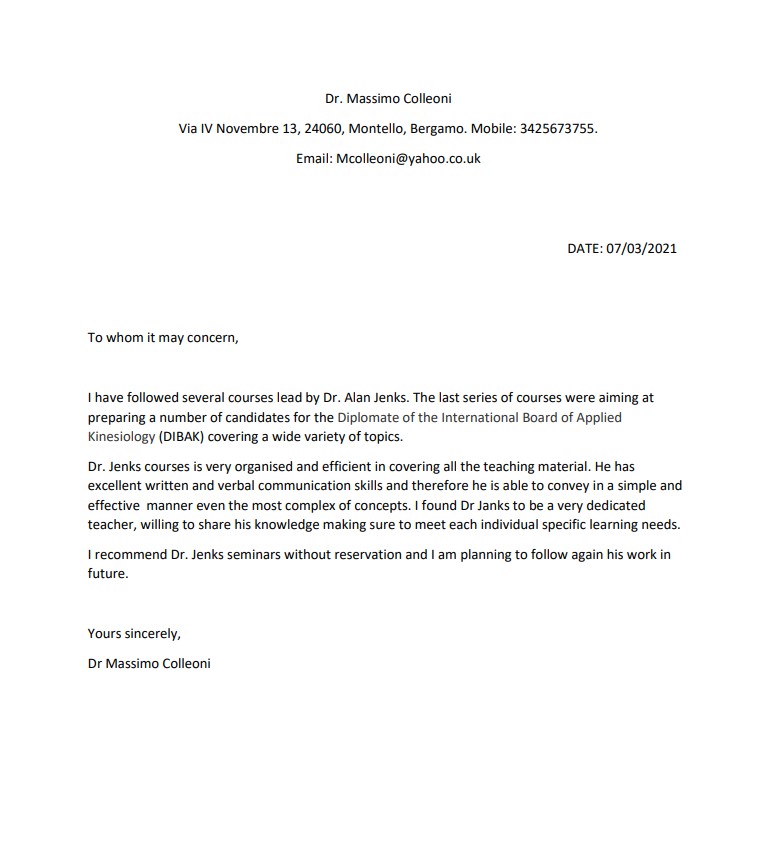 Dr. Massimo Colleoni

Via IV Novembre 13, 24060, Montello, Bergamo. Mobile: 3425673755.

Email: Mcolleoni@yahoo.co.uk

DATE: 07/03/2021

To whom it may concern,

I have followed several courses lead by Dr. Alan Jenks. The last series of courses were aiming at preparing a number of candidates for the Diplomate of the International Board of Applied Kinesiology (DIBAK) covering a wide variety of topics.

Dr. Jenks courses is very organised and efficient in covering all the teaching material. He has excellent written and verbal communication skills and therefore he is able to convey in a simple and effective manner even the most complex of concepts. I found Dr Janks to be a very dedicated teacher, willing to share his knowledge making sure to meet each individual specific learning needs.

I recommend Dr. Jenks seminars without reservation and I am planning to follow again his work in future.

Yours sincerely,

Dr Massimo Colleoni